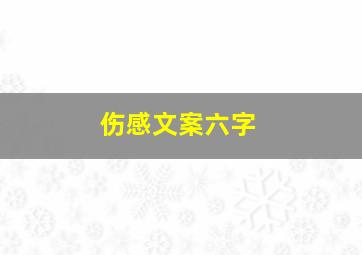 伤感文案六字